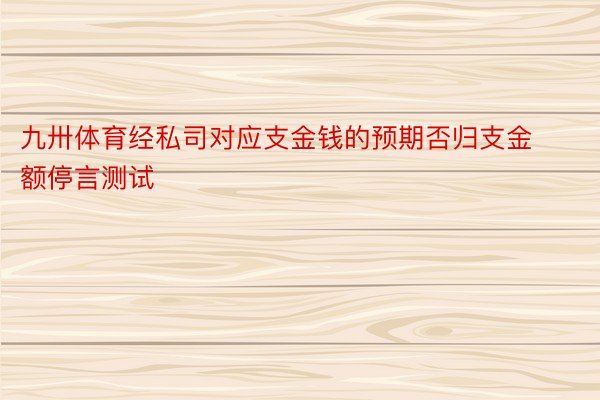 九卅体育经私司对应支金钱的预期否归支金额停言测试